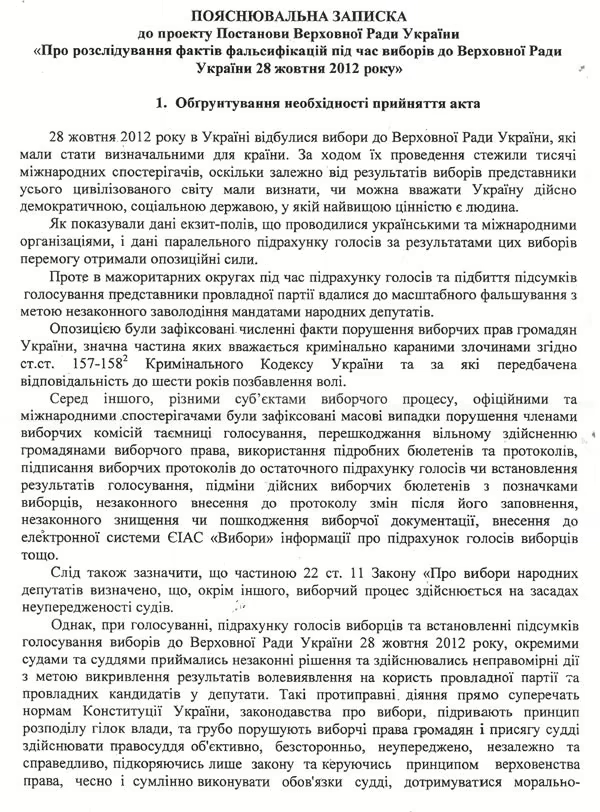 ПОЯСНЮВАЛЬНА ЗАПИСКА
до проекту Постанови Верховної Ради України
«Про розслідування фактів фальсифікацій під час виборів до Верховної Ради України 28 жовтня 2012 року»

1. Обгрунтування необхідності прийняття акта

28 жовтня 2012 року в Україні відбулися вибори до Верховної Ради України, які мали стати визначальними для країни. За ходом їх проведення стежили тисячі міжнародних спостерігачів, оскільки залежно від результатів виборів представники усього цивілізованого світу мали визнати, чи можна вважати Україну дійсно демократичною, соціальною державою, у якій найвищою цінністю є людина.

Як показували дані екзит-полів, що проводилися українськими та міжнародними організаціями, і дані паралельного підрахунку голосів за результатами цих виборів перемогу отримали опозиційні сили.

Проте в мажоритарних округах під час підрахунку голосів та підбиття підсумків голосування представники провладної партії вдалися до масштабного фальшування з метою незаконного заволодіння мандатами народних депутатів.

Опозицією були зафіксовані численні факти порушення виборчих прав громадян України, значна частина яких вважається кримінально караними злочинами згідно ст.ст. 157-158$^2$ Кримінального Кодексу України та за які передбачена відповідальність до шести років позбавлення волі.

Серед іншого, різними суб'єктами виборчого процесу, офіційними та міжнародними спостерігачами були зафіксовані масові випадки порушення членами виборчих комісій таємниці голосування, перешкоджання вільному здійсненню громадянами виборчого права, використання підробних бюлетенів та протоколів, підписання виборчих протоколів до остаточного підрахунку голосів чи встановлення результатів голосування, підміни дійсних виборчих бюлетенів з позначками виборців, незаконного внесення до протоколу змін після його заповнення, незаконного знищення чи пошкодження виборчої документації, внесення до електронної системи ЄІАС «Вибори» інформації про підрахунок голосів виборців тощо.

Слід також зазначити, що частиною 22 ст. 11 Закону «Про вибори народних депутатів визначено, що, окрім іншого, виборчий процес здійснюється на засадах неупередженості судів.

Однак, при голосуванні, підрахунку голосів виборців та встановленні підсумків голосування виборів до Верховної Ради України 28 жовтня 2012 року, окремими судами та суддями приймались незаконні рішення та здійснювались неправомірні дії з метою викривлення результатів волевиявлення на користь провладної партії та провладних кандидатів у депутати. Такі протиправні діяння прямо суперечать нормам Конституції України, законодавства про вибори, підривають принцип розподілу гілок влади, та грубо порушують виборчі права громадян і присягу судді здійснювати правосуддя об'єктивно, безсторонньо, неупереджено, незалежно та справедливо, підкоряючись лише закону та керуючись принципом верховенства права, чесно і сумлінно виконувати обов'язки судді, дотримуватися морально-